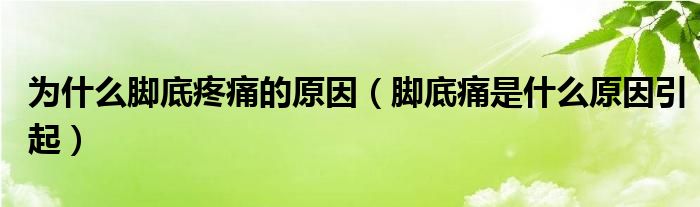 为什么脚底疼痛的原因（脚底痛是什么原因引起）